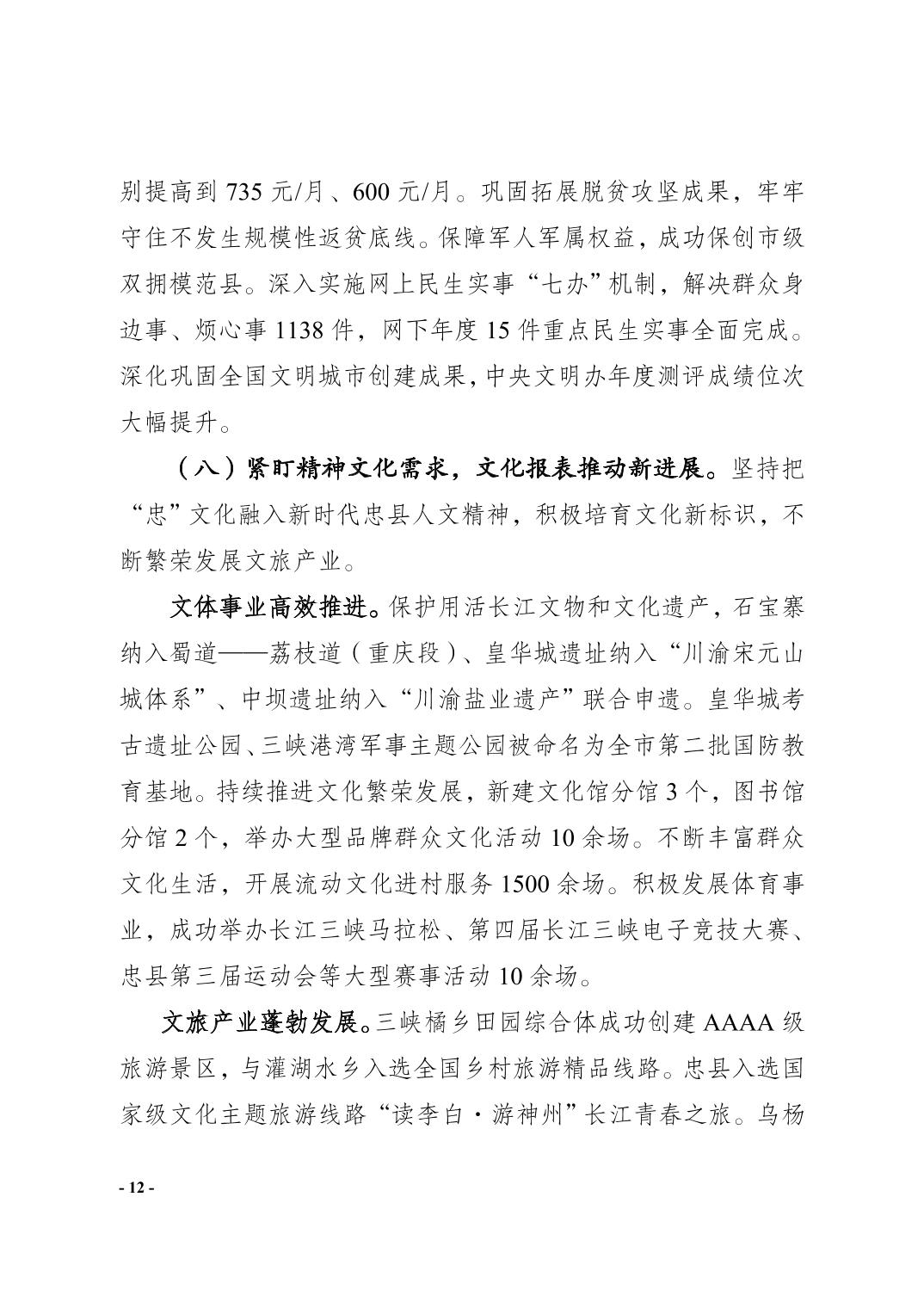 别提高到 735 元/月、600 元/月。巩固拓展脱贫攻坚成果，牢牢守住不发生规模性返贫底线。保障军人军属权益，成功保创市级双拥模范县。深入实施网上民生实事“七办”机制，解决群众身边事、烦心事 1138 件，网下年度 15 件重点民生实事全面完成。深化巩固全国文明城市创建成果，中央文明办年度测评成绩位次大幅提升。

（八）紧盯精神文化需求，文化报表推动新进展。坚持把“忠”文化融入新时代忠县人文精神，积极培育文化新标识，不断繁荣发展文旅产业。

文体事业高效推进。保护用活长江文物和文化遗产，石宝寨纳入蜀道——荔枝道（重庆段）、皇华城遗址纳入“川渝宋元山城体系”、中坝遗址纳入“川渝盐业遗产”联合申遗。皇华城考古遗址公园、三峡港湾军事主题公园被命名为全市第二批国防教育基地。持续推进文化繁荣发展，新建文化馆分馆 3 个，图书馆分馆 2 个，举办大型品牌群众文化活动 10 余场。不断丰富群众文化生活，开展流动文化进村服务 1500 余场。积极发展体育事业，成功举办长江三峡马拉松、第四届长江三峡电子竞技大赛、忠县第三届运动会等大型赛事活动 10 余场。

文旅产业蓬勃发展。三峡橘乡田园综合体成功创建 AAAA 级旅游景区，与灌湖水乡入选全国乡村旅游精品线路。忠县入选国家级文化主题旅游线路“读李白·游神州”长江青春之旅。乌杨

- 12 -